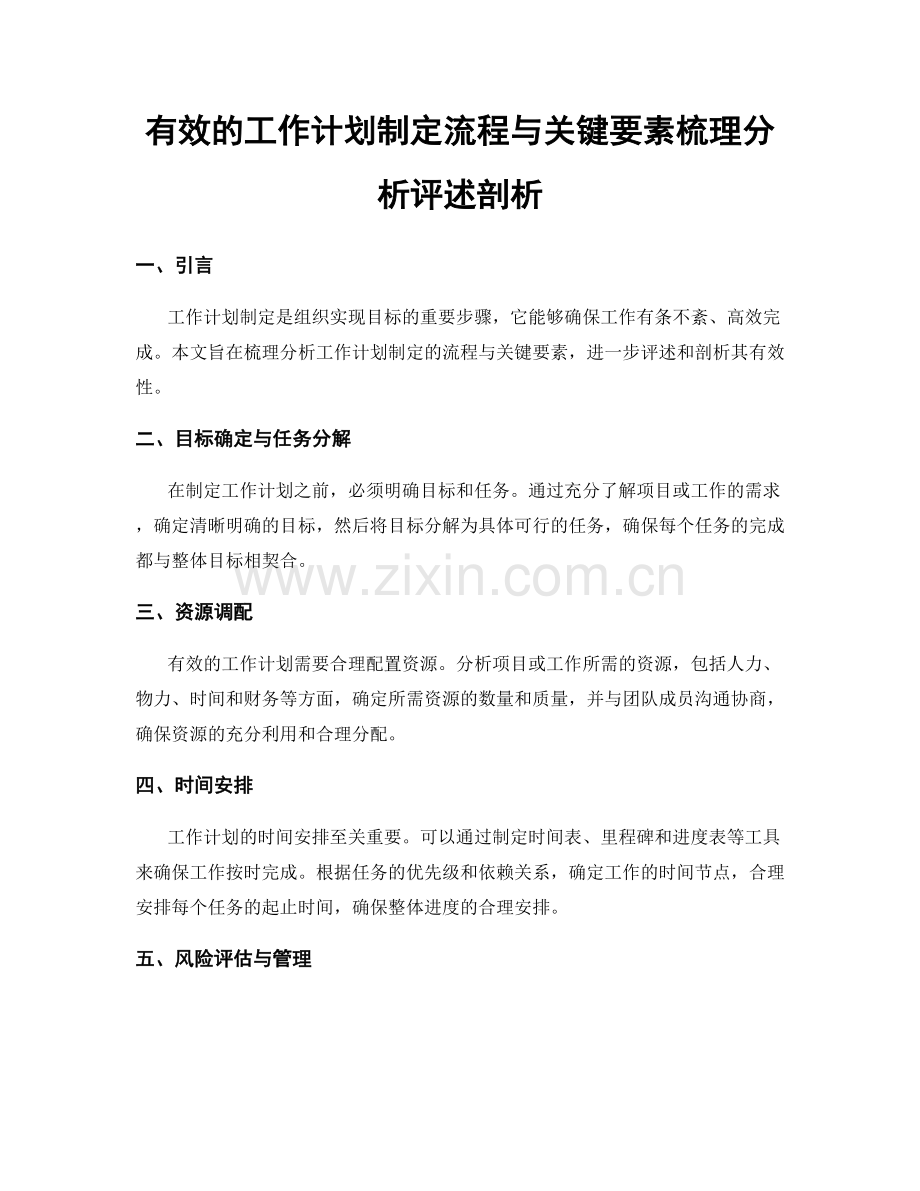 有效的工作计划制定流程与关键要素梳理分析评述剖析

一、引言

工作计划制定是组织实现目标的重要步骤，它能够确保工作有条不紊、高效完成。本文旨在梳理分析工作计划制定的流程与关键要素，进一步评述和剖析其有效性。

二、目标确定与任务分解

在制定工作计划之前，必须明确目标和任务。通过充分了解项目或工作的需求，确定清晰明确的目标，然后将目标分解为具体可行的任务，确保每个任务的完成都与整体目标相契合。

www.zixin.com.cn

三、资源调配

有效的工作计划需要合理配置资源。分析项目或工作所需的资源，包括人力、物力、时间和财务等方面，确定所需资源的数量和质量，并与团队成员沟通协商，确保资源的充分利用和合理分配。

四、时间安排

工作计划的时间安排至关重要。可以通过制定时间表、里程碑和进度表等工具来确保工作按时完成。根据任务的优先级和依赖关系，确定工作的时间节点，合理安排每个任务的起止时间，确保整体进度的合理安排。

五、风险评估与管理